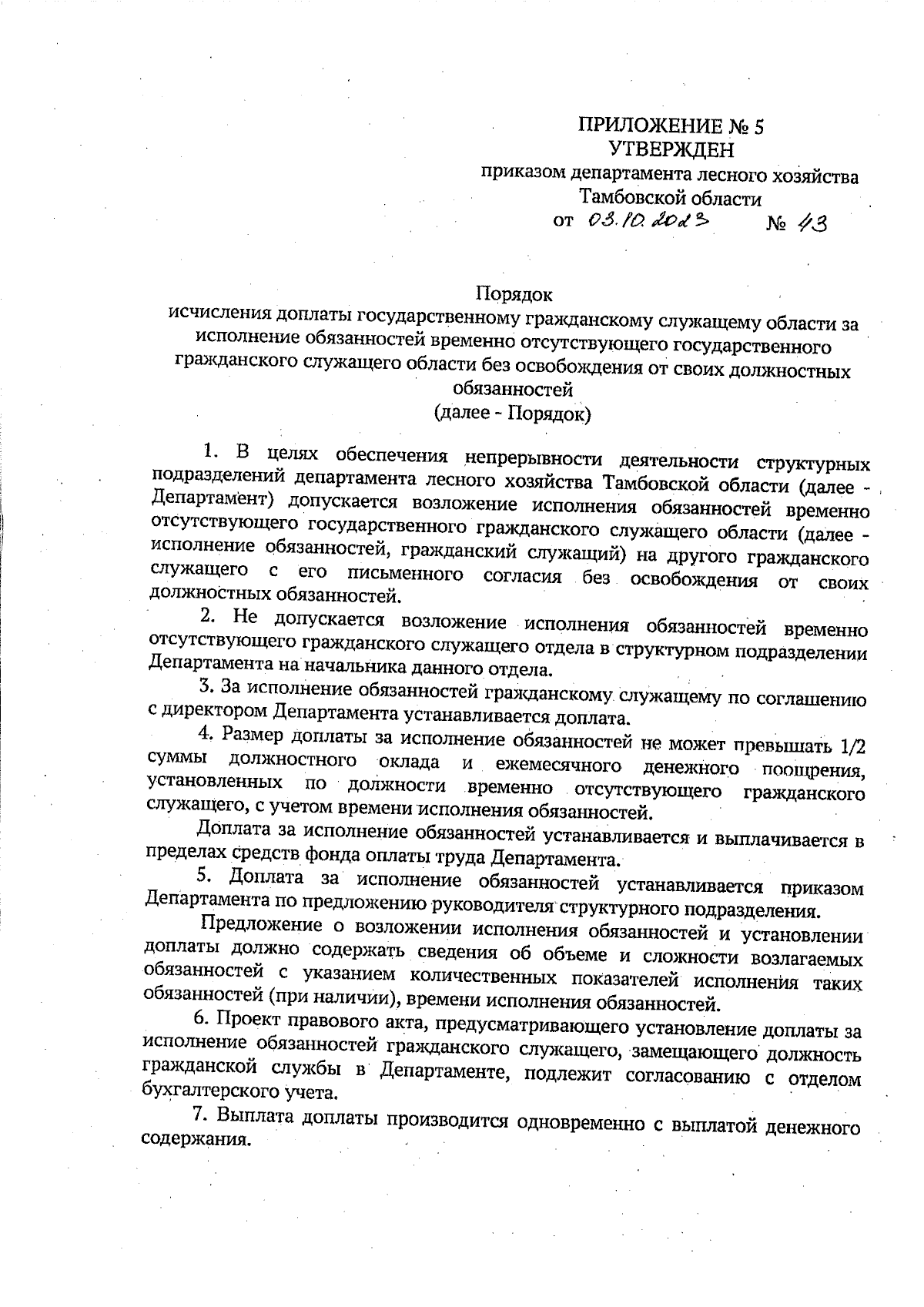 ПРИЛОЖЕНИЕ № 5
УТВЕРЖДЕН
приказом департамента лесного хозяйства Тамбовской области
от 03.10.2023 № 43

Порядок
исчисления доплаты государственному гражданскому служащему области за исполнение обязанностей временно отсутствующего государственного гражданского служащего области без освобождения от своих должностных обязанностей
(далее - Порядок)

1. В целях обеспечения непрерывности деятельности структурных подразделений департамента лесного хозяйства Тамбовской области (далее - Департамент) допускается возложение исполнения обязанностей временно отсутствующего государственного гражданского служащего области (далее - исполнение обязанностей, гражданский служащий) на другого гражданского служащего с его письменного согласия без освобождения от своих должностных обязанностей.

2. Не допускается возложение исполнения обязанностей временно отсутствующего гражданского служащего отдела в структурном подразделении Департамента на начальника данного отдела.

3. За исполнение обязанностей гражданскому служащему по соглашению с директором Департамента устанавливается доплата.

4. Размер доплаты за исполнение обязанностей не может превышать 1/2 суммы должностного оклада и ежемесячного денежного поощрения, установленных по должности временно отсутствующего гражданского служащего, с учетом времени исполнения обязанностей.

Доплата за исполнение обязанностей устанавливается и выплачивается в пределах средств фонда оплаты труда Департамента.

5. Доплата за исполнение обязанностей устанавливается приказом Департамента по предложению руководителя структурного подразделения.

Предложение о возложении исполнения обязанностей и установлении доплаты должно содержать сведения об объеме и сложности возлагаемых обязанностей с указанием количественных показателей исполнения таких обязанностей (при наличии), времени исполнения обязанностей.

6. Проект правового акта, предусматривающего установление доплаты за исполнение обязанностей гражданского служащего, замещающего должность гражданской службы в Департаменте, подлежит согласованию с отделом бухгалтерского учета.

7. Выплата доплаты производится одновременно с выплатой денежного содержания.